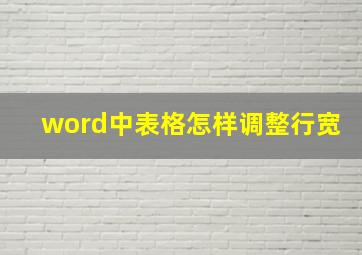 word中表格怎样调整行宽